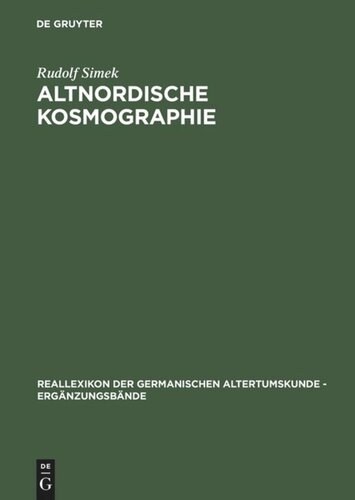 DE GRUYTER

Rudolf Simek

ALTNORDISCHE KOSMOGRAPHIE

REALLEXIKON DER GERMANISCHEN ALTERTUMSKUNDE - ERGÄNZUNGSBÄNDE

DE G